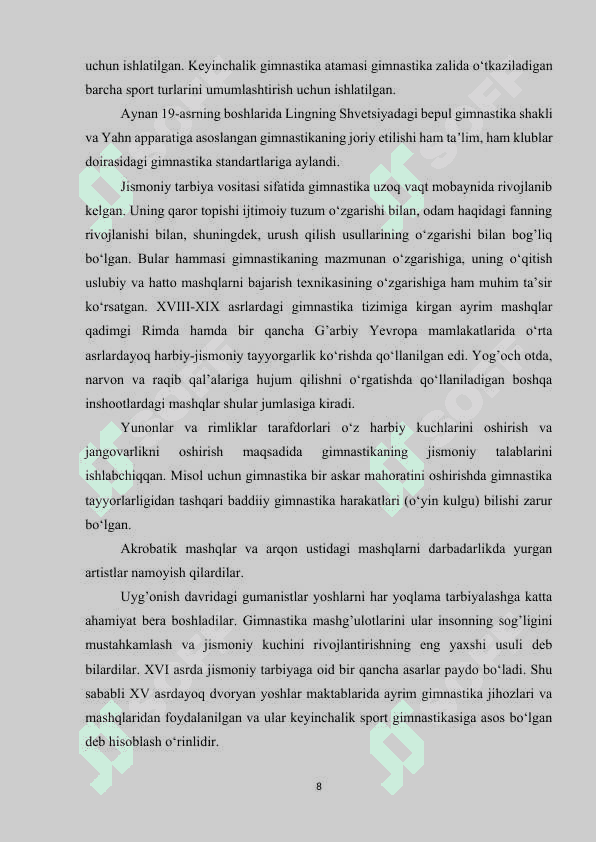 uchun ishlatilgan. Keyinchalik gimnastika atamasi gimnastika zalida o‘tkaziladigan barcha sport turlarini umumlashtirish uchun ishlatilgan.

Aynan 19-asrning boshlarida Lingning Shvetsiyadagi bepul gimnastika shakli va Yahn apparatiga asoslangan gimnastikaning joriy etilishi ham ta’lim, ham klublar doirasidagi gimnastika standartlariga aylandi.

Jismoniy tarbiya vositasi sifatida gimnastika uzoq vaqt mobaynida rivojlanib kelgan. Uning qaror topishi ijtimoiy tuzum o‘zgarishi bilan, odam haqidagi fanning rivojlanishi bilan, shuningdek, urush qilish usullarining o‘zgarishi bilan bog’liq bo‘lgan. Bular hammasi gimnastikaning mazmunan o‘zgarishiga, uning o‘qitish uslubiy va hatto mashqlarni bajarish texnikasining o‘zgarishiga ham muhim ta’sir ko‘rsatgan. XVIII-XIX asrlardagi gimnastika tizimiga kirgan ayrim mashqlar qadimgi Rimda hamda bir qancha G’arbiy Yevropa mamlakatlarida o‘rta asrlardayoq harbiy-jismoniy tayyorgarlik ko‘rishda qo‘llanilgan edi. Yog’och otda, narvon va raqib qal’alariga hujum qilishni o‘rgatishda qo‘llaniladigan boshqa inshootlardagi mashqlar shular jumlasiga kiradi.

Yunonlar va rimliklar tarafdorlari o‘z harbiy kuchlarini oshirish va jangovarlikni oshirish maqsadida gimnastikaning jismoniy talablarini ishlabchiqqan. Misol uchun gimnastika bir askar mahoratini oshirishda gimnastika tayyorlarligidan tashqari baddiiy gimnastika harakatlari (o‘yin kulgu) bilishi zarur bo‘lgan.

Akrobatik mashqlar va arqon ustidagi mashqlarni darbadarlikda yurgan artistlar namoyish qilardilar.

Uyg’onish davridagi gumanistlar yoshlarni har yoqlama tarbiyalashga katta ahamiyat bera boshladilar. Gimnastika mashg’ulotlarini ular insonning sog’ligini mustahkamlash va jismoniy kuchini rivojlantirishning eng yaxshi usuli deb bilardilar. XVI asrda jismoniy tarbiyaga oid bir qancha asarlar paydo bo‘ladi. Shu sababli XV asrdayoq dvoryan yoshlar maktablarida ayrim gimnastika jihozlari va mashqlaridan foydalanilgan va ular keyinchalik sport gimnastikasiga asos bo‘lgan deb hisoblash o‘rinlidir.

8